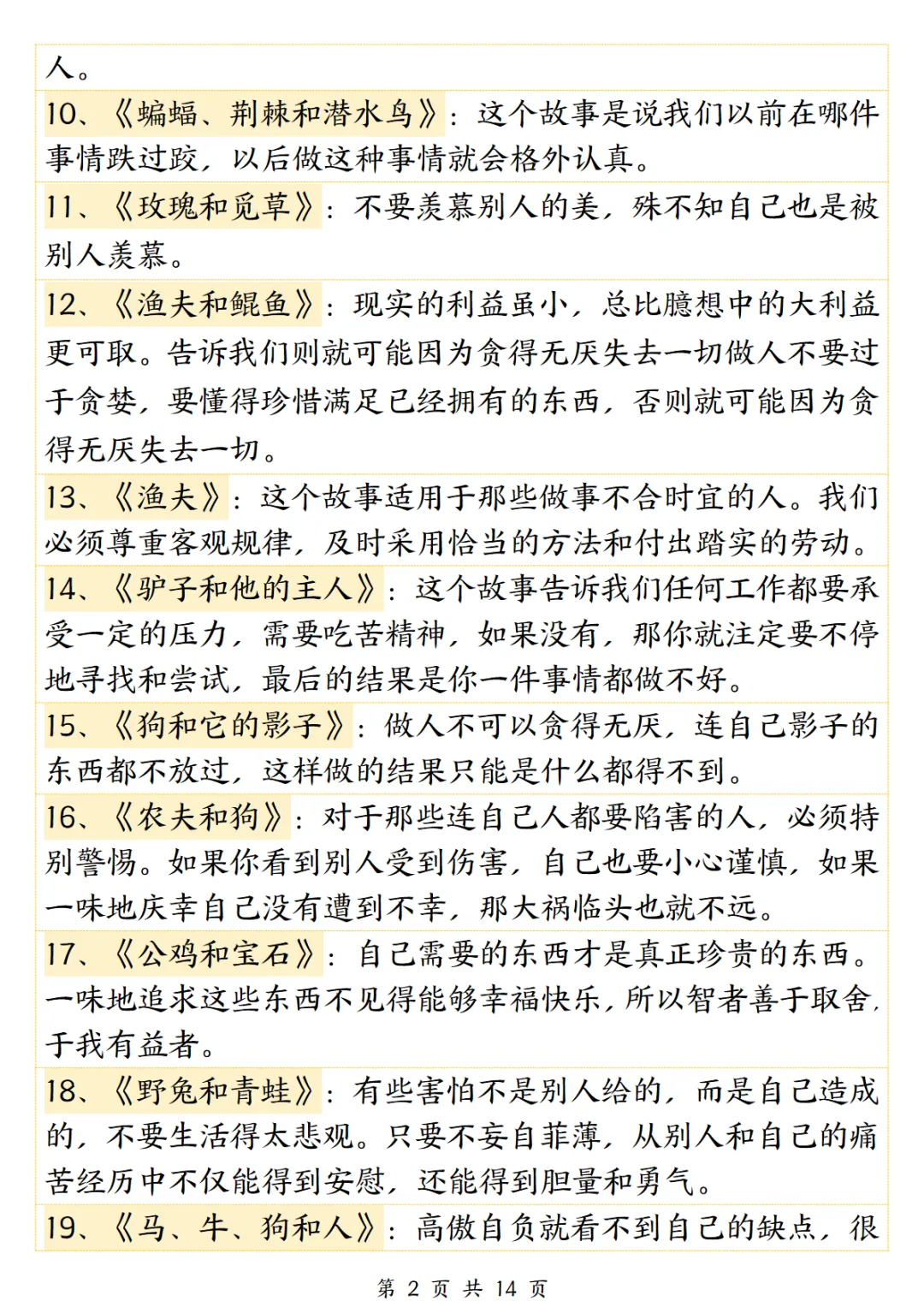 人。

10、《蝙蝠、荆棘和潜水鸟》：这个故事是说我们以前在哪件事情跌过跤，以后做这种事情就会格外认真。

11、《玫瑰和觅草》：不要羡慕别人的美，殊不知自己也是被别人羡慕。

12、《渔夫和鲲鱼》：现实的利益虽小，总比臆想中的大利益更可取。告诉我们则就可能因为贪得无厌失去一切做人不要过于贪婪，要懂得珍惜满足已经拥有的东西，否则就可能因为贪得无厌失去一切。

13、《渔夫》：这个故事适用于那些做事不合时宜的人。我们必须尊重客观规律，及时采用恰当的方法和付出踏实的劳动。

14、《驴子和他的主人》：这个故事告诉我们任何工作都要承受一定的压力，需要吃苦精神，如果没有，那你就注定要不停地寻找和尝试，最后的结果是你一件事情都做不好。

15、《狗和它的影子》：做人不可以贪得无厌，连自己影子的东西都不放过，这样做的结果只能是什么都得不到。

16、《农夫和狗》：对于那些连自己人都要陷害的人，必须特别警惕。如果你看到别人受到伤害，自己也要小心谨慎，如果一味地庆幸自己没有遭到不幸，那大祸临头也就不远。

17、《公鸡和宝石》：自己需要的东西才是真正珍贵的东西。一味地追求这些东西不见得能够幸福快乐，所以智者善于取舍，于我有益者。

18、《野兔和青蛙》：有些害怕不是别人给的，而是自己造成的，不要生活得太悲观。只要不妄自菲薄，从别人和自己的痛苦经历中不仅能得到安慰，还能得到胆量和勇气。

19、《马、牛、狗和人》：高傲自负就看不到自己的缺点，很

第 2 页 共 14 页